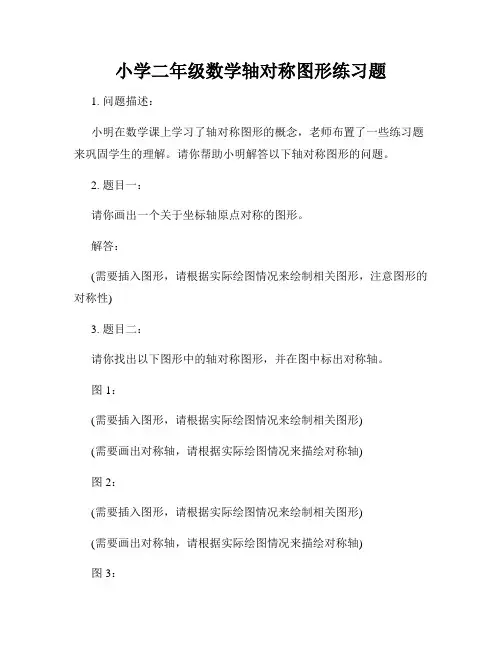 小学二年级数学轴对称图形练习题

1. 问题描述：

小明在数学课上学习了轴对称图形的概念，老师布置了一些练习题来巩固学生的理解。请你帮助小明解答以下轴对称图形的问题。

2. 题目一：

请你画出一个关于坐标轴原点对称的图形。

解答：

(需要插入图形，请根据实际绘图情况来绘制相关图形，注意图形的对称性)

3. 题目二：

请你找出以下图形中的轴对称图形，并在图中标出对称轴。

图 1：

(需要插入图形，请根据实际绘图情况来绘制相关图形)

(需要画出对称轴，请根据实际绘图情况来描绘对称轴)

图 2：

(需要插入图形，请根据实际绘图情况来绘制相关图形)

(需要画出对称轴，请根据实际绘图情况来描绘对称轴)

图 3：